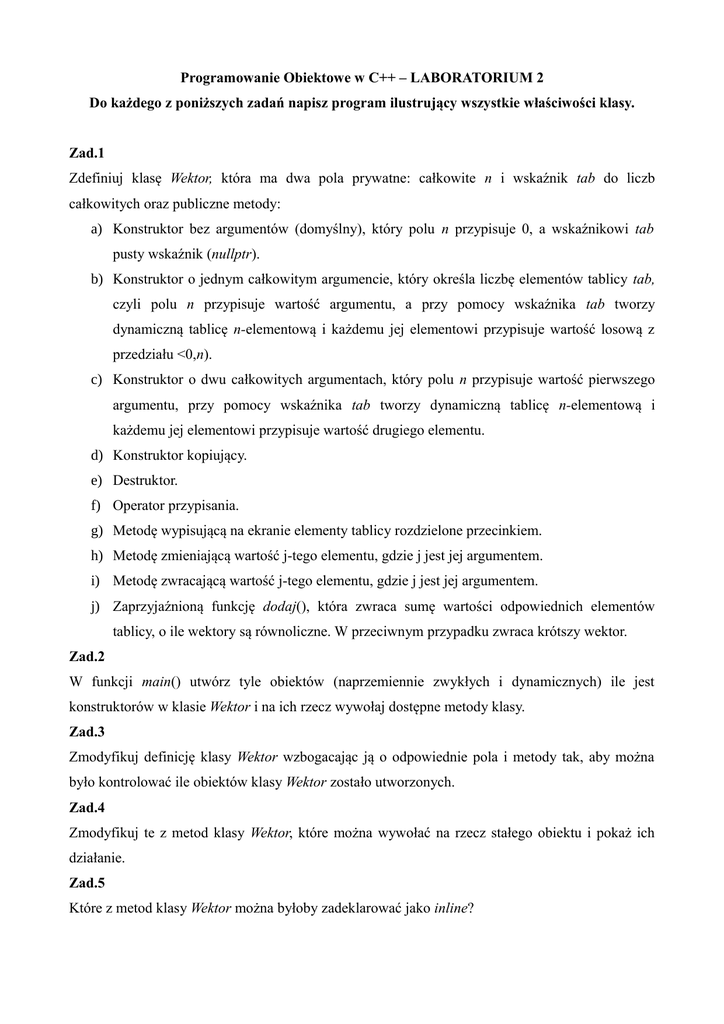 Programowanie Obiektowe w C++ – LABORATORIUM 2
Do każdego z poniższych zadań napisz program ilustrujący wszystkie właściwości klasy.

Zad.1
Zdefiniuj klasę Wektor, która ma dwa pola prywatne: całkowite n i wskaźnik tab do liczb całkowitych oraz publiczne metody:
a) Konstruktor bez argumentów (domyślny), który polu n przypisuje 0, a wskaźnikowi tab pusty wskaźnik (nullptr).
b) Konstruktor o jednym całkowitym argumencie, który określa liczbę elementów tablicy tab, czyli polu n przypisuje wartość argumentu, a przy pomocy wskaźnika tab tworzy dynamiczną tablicę n-elementową i każdemu jej elementowi przypisuje wartość losową z przedziału <0,n).
c) Konstruktor o dwu całkowitych argumentach, który polu n przypisuje wartość pierwszego argumentu, przy pomocy wskaźnika tab tworzy dynamiczną tablicę n-elementową i każdemu jej elementowi przypisuje wartość drugiego elementu.
d) Konstruktor kopiujący.
e) Destruktor.
f) Operator przypisania.
g) Metodę wypisującą na ekranie elementy tablicy rozdzielone przecinkiem.
h) Metodę zmieniającą wartość j-tego elementu, gdzie j jest jej argumentem.
i) Metodę zwracającą wartość j-tego elementu, gdzie j jest jej argumentem.
j) Zaprzyjaźnioną funkcję dodaj(), która zwraca sumę wartości odpowiednich elementów tablicy, o ile wektory są równoliczne. W przeciwnym przypadku zwraca krótszy wektor.
Zad.2
W funkcji main() utwórz tyle obiektów (naprzemiennie zwykłych i dynamicznych) ile jest konstruktorów w klasie Wektor i na ich rzecz wywołaj dostępne metody klasy.
Zad.3
Zmodyfikuj definicję klasy Wektor wzbogacając ją o odpowiednie pola i metody tak, aby można było kontrolować ile obiektów klasy Wektor zostało utworzonych.
Zad.4
Zmodyfikuj te z metod klasy Wektor, które można wywołać na rzecz stałego obiektu i pokaż ich działanie.
Zad.5
Które z metod klasy Wektor można byłoby zadeklarować jako inline?